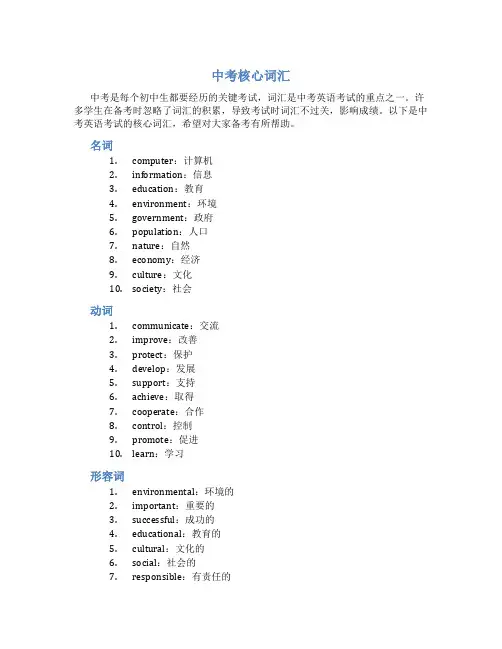 中考核心词汇

中考是每个初中生都要经历的关键考试，词汇是中考英语考试的重点之一。许多学生在备考时忽略了词汇的积累，导致考试时词汇不过关，影响成绩。以下是中考英语考试的核心词汇，希望对大家备考有所帮助。

名词

1. computer：计算机
2. information：信息
3. education：教育
4. environment：环境
5. government：政府
6. population：人口
7. nature：自然
8. economy：经济
9. culture：文化
10. society：社会

动词

1. communicate：交流
2. improve：改善
3. protect：保护
4. develop：发展
5. support：支持
6. achieve：取得
7. cooperate：合作
8. control：控制
9. promote：促进
10. learn：学习

形容词

1. environmental：环境的
2. important：重要的
3. successful：成功的
4. educational：教育的
5. cultural：文化的
6. social：社会的
7. responsible：有责任的